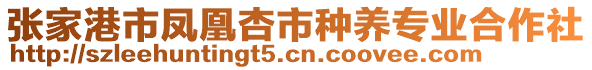 张家港市凤凰杏市种养专业合作社
http://szleehuntingt5.cn.coovee.com